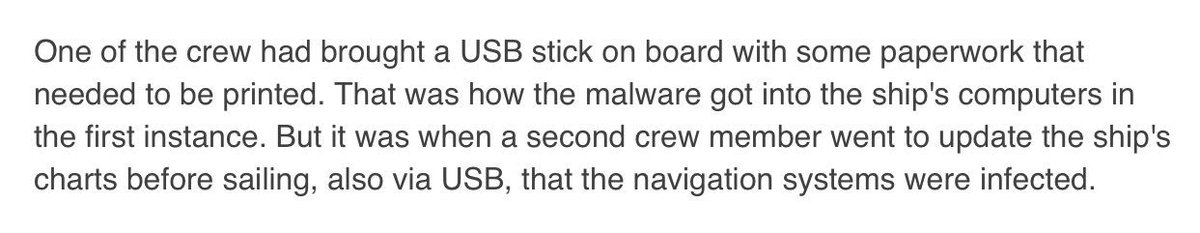 One of the crew had brought a USB stick on board with some paperwork that needed to be printed. That was how the malware got into the ship's computers in the first instance. But it was when a second crew member went to update the ship's charts before sailing, also via USB, that the navigation systems were infected.